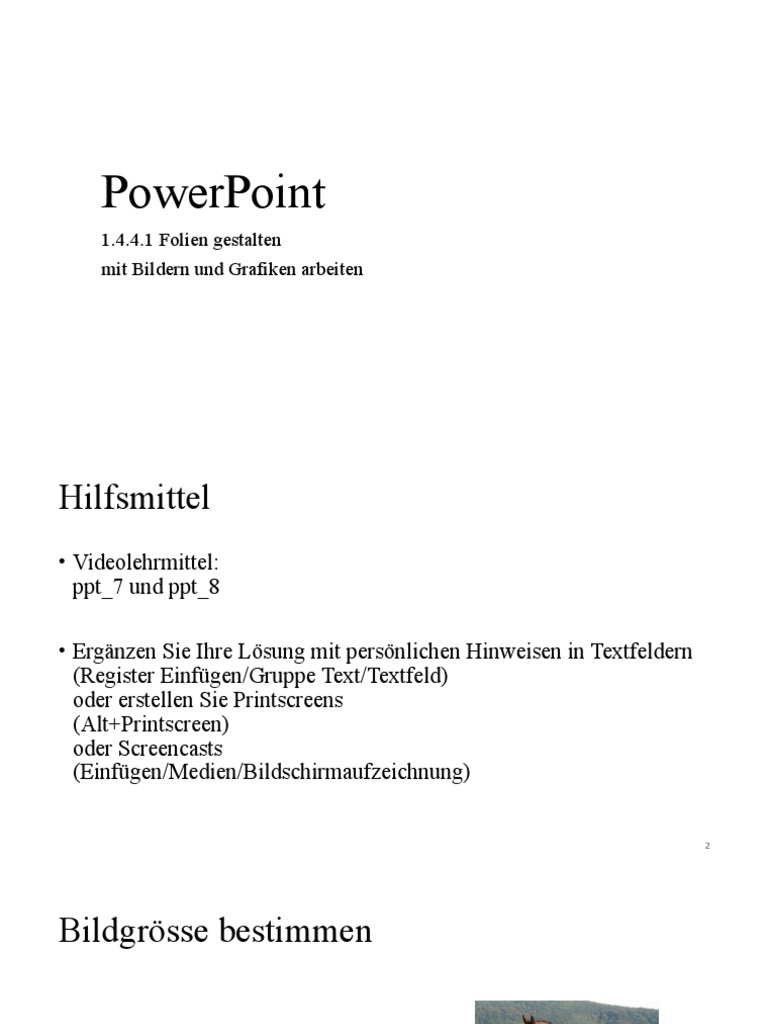 PowerPoint

1.4.4.1 Folien gestalten
mit Bildern und Grafiken arbeiten

Hilfsmittel

• Videolehrmittel:
ppt_7 und ppt_8

• Ergänzen Sie Ihre Lösung mit persönlichen Hinweisen in Textfeldern (Register Einfügen/Gruppe Text/Textfeld) oder erstellen Sie Printscreens (Alt+Printscreen) oder Screencasts (Einfügen/Medien/Bildschirmaufzeichnung)

2

Bildgrösse bestimmen